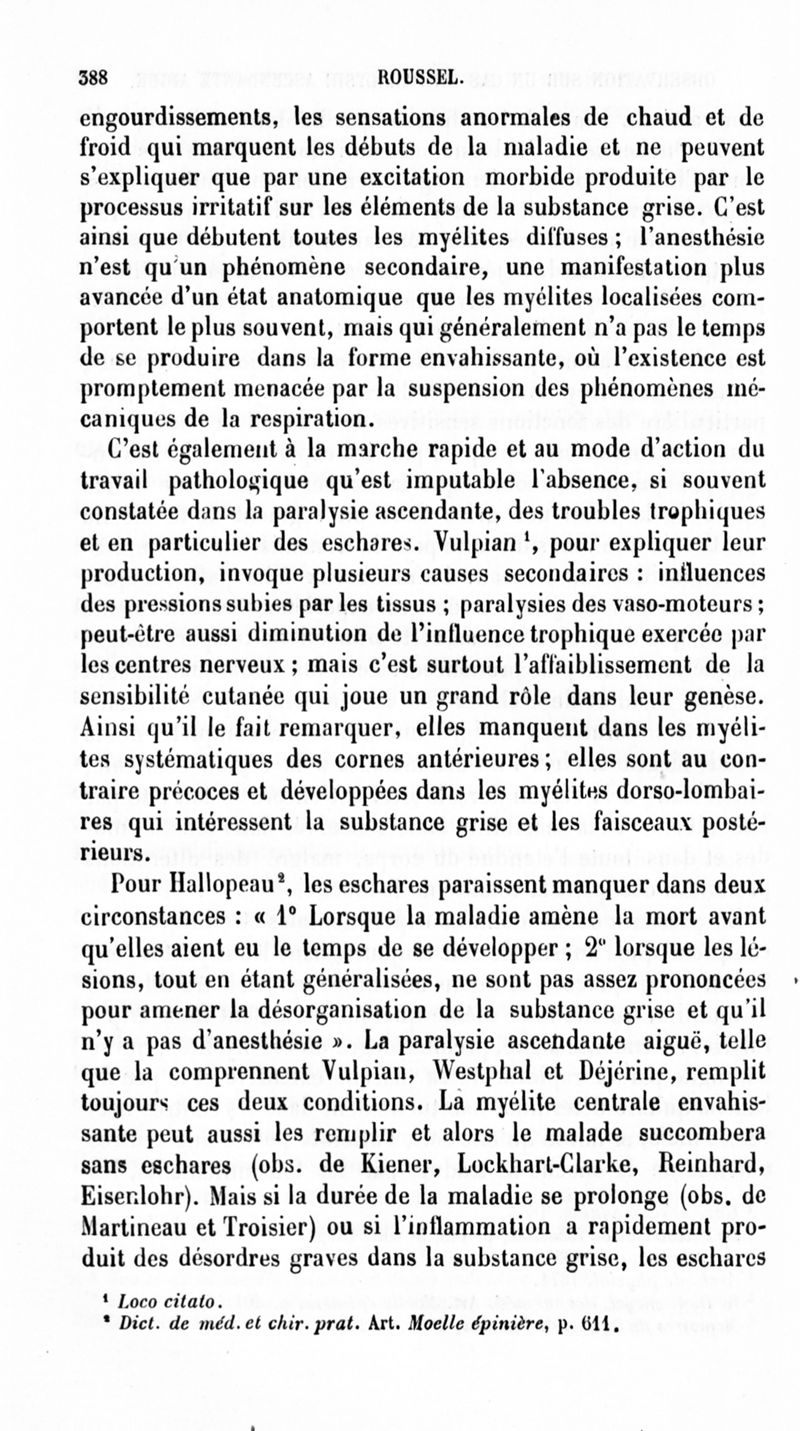 388 ROUSSEL.

engourdissements, les sensations anormales de chaud et de froid qui marquent les débuts de la maladie et ne peuvent s'expliquer que par une excitation morbide produite par le processus irritatif sur les éléments de la substance grise. C'est ainsi que débutent toutes les myélites diffuses ; l'anesthésie n'est qu'un phénomène secondaire, une manifestation plus avancée d'un état anatomique que les myélites localisées comportent le plus souvent, mais qui généralement n'a pas le temps de se produire dans la forme envahissante, où l'existence est promptement menacée par la suspension des phénomènes mécaniques de la respiration.

C'est également à la marche rapide et au mode d'action du travail pathologique qu'est imputable l'absence, si souvent constatée dans la paralysie ascendante, des troubles trophiques et en particulier des eschares. Vulpian $^1$, pour expliquer leur production, invoque plusieurs causes secondaires : influences des pressions subies par les tissus ; paralysies des vaso-moteurs ; peut-être aussi diminution de l'influence trophique exercée par les centres nerveux ; mais c'est surtout l'affaiblissement de la sensibilité cutanée qui joue un grand rôle dans leur genèse. Ainsi qu'il le fait remarquer, elles manquent dans les myélites systématiques des cornes antérieures ; elles sont au contraire précoces et développées dans les myélites dorso-lombaires qui intéressent la substance grise et les faisceaux postérieurs.

Pour Hallopeau $^2$, les eschares paraissent manquer dans deux circonstances : « 1° Lorsque la maladie amène la mort avant qu'elles aient eu le temps de se développer ; 2° lorsque les lésions, tout en étant généralisées, ne sont pas assez prononcées pour amener la désorganisation de la substance grise et qu'il n'y a pas d'anesthésie ». La paralysie ascendante aiguë, telle que la comprennent Vulpian, Westphal et Déjérine, remplit toujours ces deux conditions. La myélite centrale envahissante peut aussi les remplir et alors le malade succombera sans eschares (obs. de Kiener, Lockhart-Clarke, Reinhard, Eisenlohr). Mais si la durée de la maladie se prolonge (obs. de Martineau et Troisier) ou si l'inflammation a rapidement produit des désordres graves dans la substance grise, les eschares

$^1$ Loco citato.
$^2$ Dict. de méd. et chir. prat. Art. Moelle épinière, p. 611.